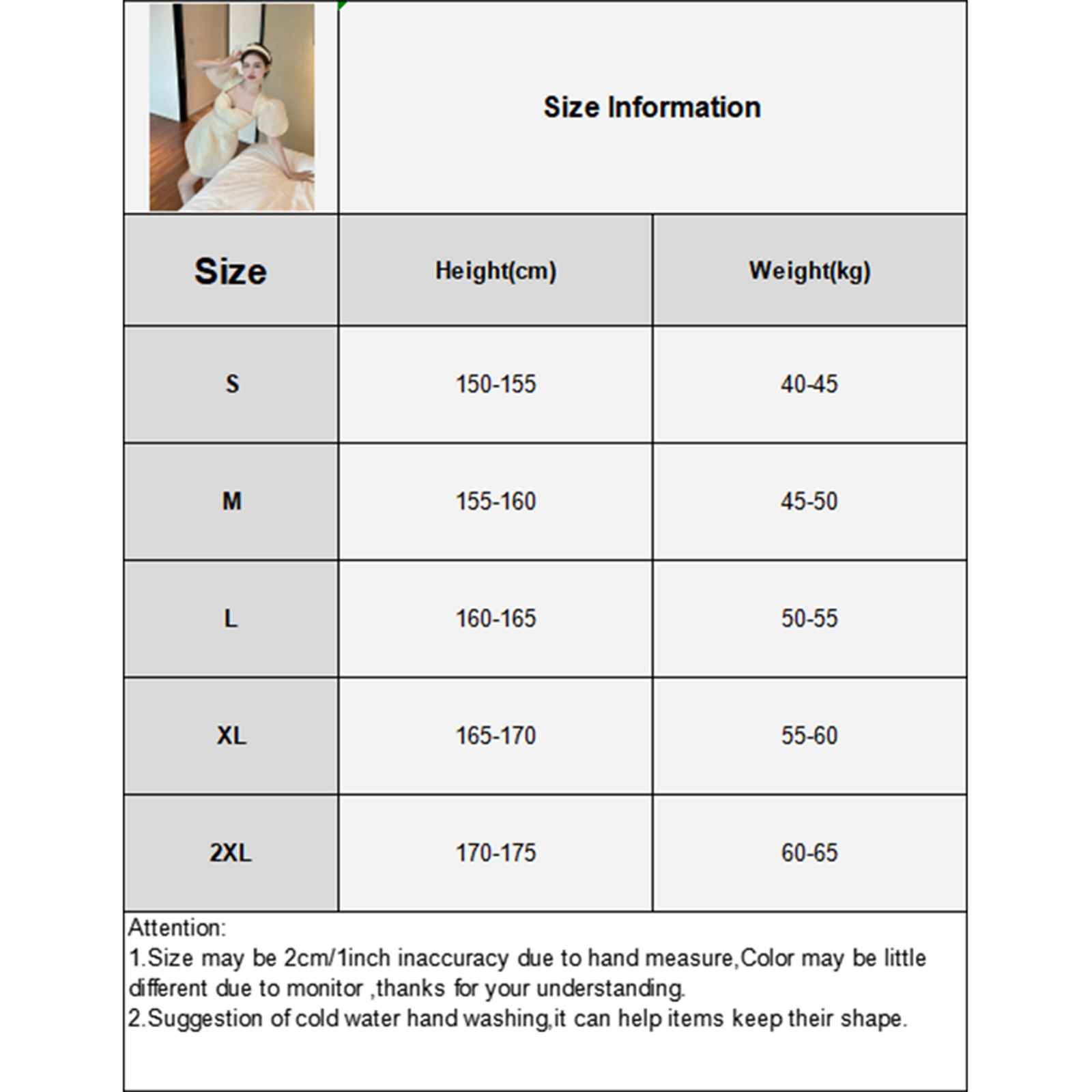 Size Information

| Size | Height(cm) | Weight(kg) |
|---|---|---|
| S | 150-155 | 40-45 |
| M | 155-160 | 45-50 |
| L | 160-165 | 50-55 |
| XL | 165-170 | 55-60 |
| 2XL | 170-175 | 60-65 |

Attention:
1.Size may be 2cm/1inch inaccuracy due to hand measure,Color may be little different due to monitor ,thanks for your understanding.
2.Suggestion of cold water hand washing,it can help items keep their shape.